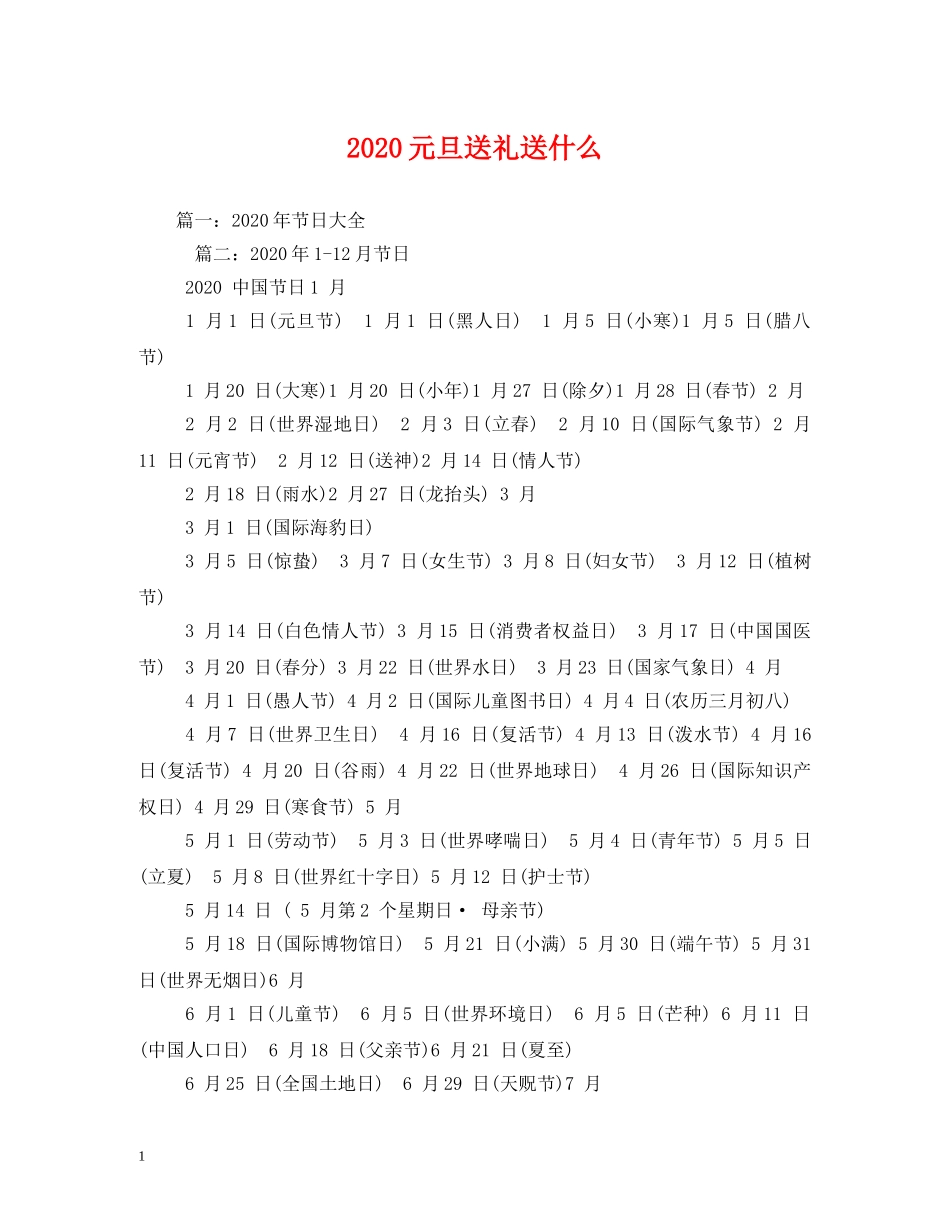 2020元旦送礼送什么

篇一：2020年节日大全

篇二：2020年1-12月节日

2020 中国节日1 月

1 月1 日(元旦节) 1 月1 日(黑人日) 1 月5 日(小寒)1 月5 日(腊八节)

1 月20 日(大寒)1 月20 日(小年)1 月27 日(除夕)1 月28 日(春节) 2 月

2 月2 日(世界湿地日) 2 月3 日(立春) 2 月10 日(国际气象节) 2 月11 日(元宵节) 2 月12 日(送神)2 月14 日(情人节)

2 月18 日(雨水)2 月27 日(龙抬头) 3 月

3 月1 日(国际海豹日)

3 月5 日(惊蛰) 3 月7 日(女生节) 3 月8 日(妇女节) 3 月12 日(植树节)

3 月14 日(白色情人节) 3 月15 日(消费者权益日) 3 月17 日(中国国医节) 3 月20 日(春分) 3 月22 日(世界水日) 3 月23 日(国家气象日) 4 月

4 月1 日(愚人节) 4 月2 日(国际儿童图书日) 4 月4 日(农历三月初八)

4 月7 日(世界卫生日) 4 月16 日(复活节) 4 月13 日(泼水节) 4 月16 日(复活节) 4 月20 日(谷雨) 4 月22 日(世界地球日) 4 月26 日(国际知识产权日) 4 月29 日(寒食节) 5 月

5 月1 日(劳动节) 5 月3 日(世界哮喘日) 5 月4 日(青年节) 5 月5 日(立夏) 5 月8 日(世界红十字日) 5 月12 日(护士节)

5 月14 日 ( 5 月第2 个星期日· 母亲节)

5 月18 日(国际博物馆日) 5 月21 日(小满) 5 月30 日(端午节) 5 月31 日(世界无烟日)6 月

6 月1 日(儿童节) 6 月5 日(世界环境日) 6 月5 日(芒种) 6 月11 日(中国人口日) 6 月18 日(父亲节)6 月21 日(夏至)

6 月25 日(全国土地日) 6 月29 日(天贶节)7 月

1